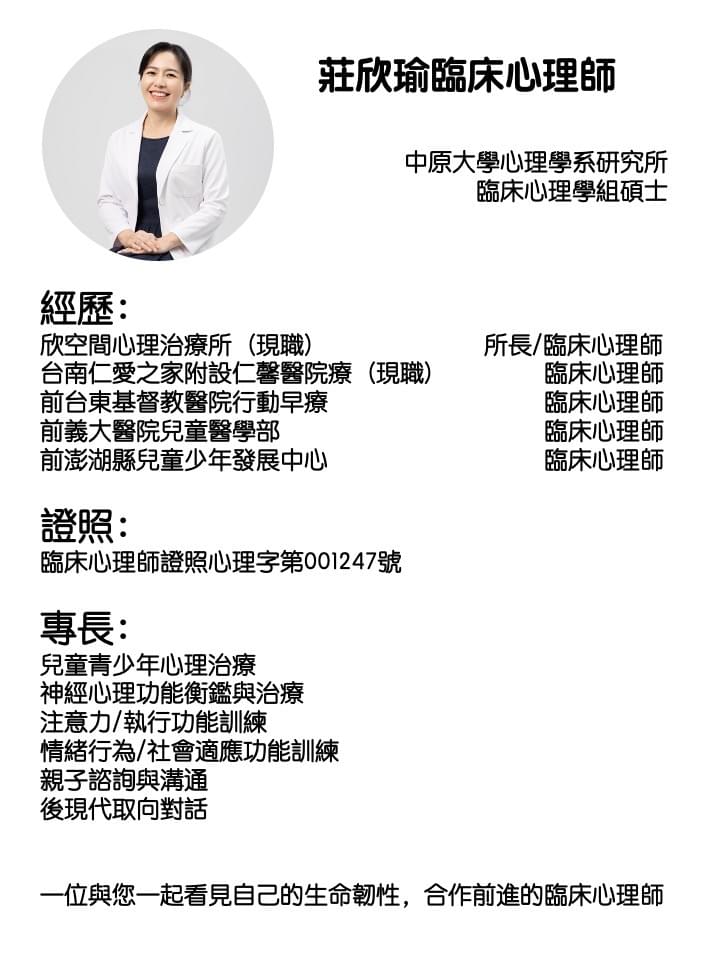 莊欣瑜臨床心理師

中原大學心理學系研究所
臨床心理學組碩士

經歷：
欣空間心理治療所（現職） 所長/臨床心理師
台南仁愛之家附設仁馨醫院療（現職） 臨床心理師
前台東基督教醫院行動早療 臨床心理師
前義大醫院兒童醫學部 臨床心理師
前澎湖縣兒童少年發展中心 臨床心理師

證照：
臨床心理師證照心理字第001247號

專長：
兒童青少年心理治療
神經心理功能衡鑑與治療
注意力/執行功能訓練
情緒行為/社會適應功能訓練
親子諮詢與溝通
後現代取向對話

一位與您一起看見自己的生命韌性，合作前進的臨床心理師